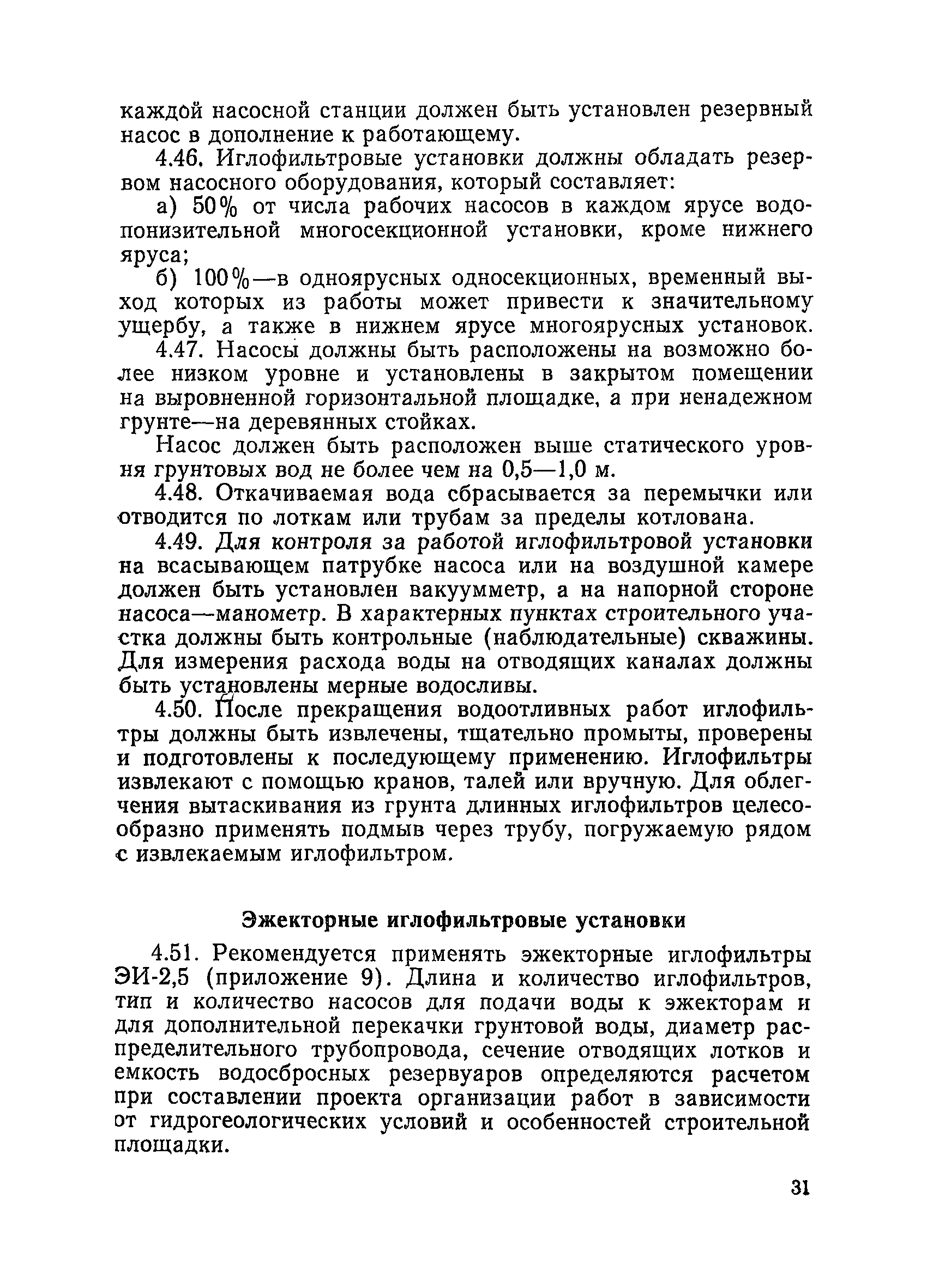 каждой насосной станции должен быть установлен резервный насос в дополнение к работающему.

4.46. Иглофильтровые установки должны обладать резервом насосного оборудования, который составляет:

а) 50% от числа рабочих насосов в каждом ярусе водопонизительной многосекционной установки, кроме нижнего яруса;

б) 100%—в одноярусных односекционных, временный выход которых из работы может привести к значительному ущербу, а также в нижнем ярусе многоярусных установок.

4.47. Насосы должны быть расположены на возможно более низком уровне и установлены в закрытом помещении на выровненной горизонтальной площадке, а при ненадежном грунте—на деревянных стойках.

Насос должен быть расположен выше статического уровня грунтовых вод не более чем на 0,5—1,0 м.

4.48. Откачиваемая вода сбрасывается за перемычки или отводится по лоткам или трубам за пределы котлована.

4.49. Для контроля за работой иглофильтровой установки на всасывающем патрубке насоса или на воздушной камере должен быть установлен вакуумметр, а на напорной стороне насоса—манометр. В характерных пунктах строительного участка должны быть контрольные (наблюдательные) скважины. Для измерения расхода воды на отводящих каналах должны быть установлены мерные водосливы.

4.50. После прекращения водоотливных работ иглофильтры должны быть извлечены, тщательно промыты, проверены и подготовлены к последующему применению. Иглофильтры извлекают с помощью кранов, талей или вручную. Для облегчения вытаскивания из грунта длинных иглофильтров целесообразно применять подмыв через трубу, погружаемую рядом с извлекаемым иглофильтром.

Эжекторные иглофильтровые установки

4.51. Рекомендуется применять эжекторные иглофильтры ЭИ-2,5 (приложение 9). Длина и количество иглофильтров, тип и количество насосов для подачи воды к эжекторам и для дополнительной перекачки грунтовой воды, диаметр распределительного трубопровода, сечение отводящих лотков и емкость водосбросных резервуаров определяются расчетом при составлении проекта организации работ в зависимости от гидрогеологических условий и особенностей строительной площадки.

31